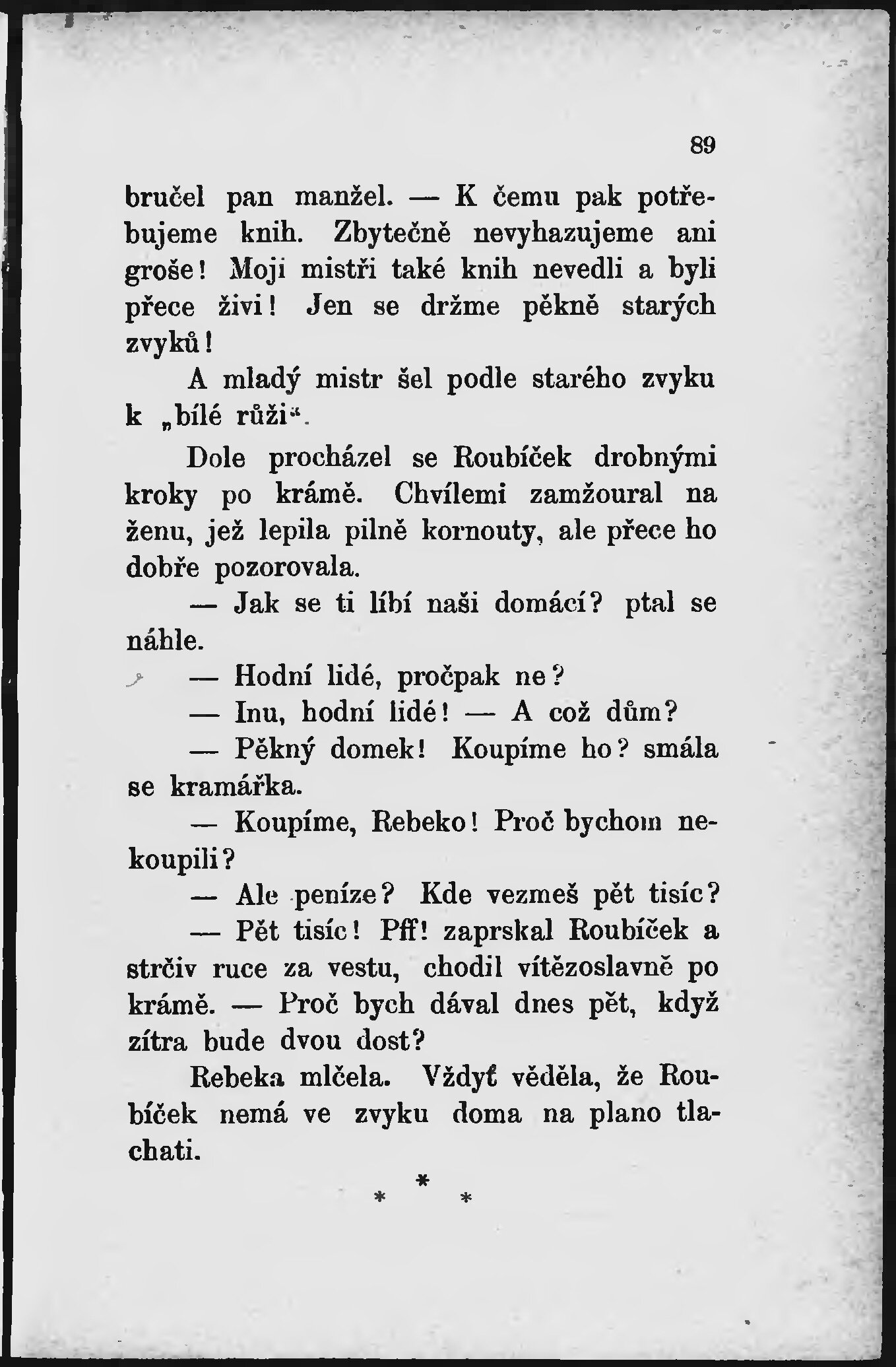 89

bručel pan manžel. — K čemu pak potřebujeme knih. Zbytečně nevyhazujeme ani groše! Moji mistři také knih nevedli a byli přece živi! Jen se držme pěkně starých zvyků!

A mladý mistr šel podle starého zvyku k „bílé růži“.

Dole procházel se Roubíček drobnými kroky po krámě. Chvílemi zamžoural na ženu, jež lepila pilně kornouty, ale přece ho dobře pozorovala.

— Jak se ti líbí naši domácí? ptal se náhle.

— Hodní lidé, pročpak ne?

— Inu, hodní lidé! — A což dům?

— Pěkný domek! Koupíme ho? smála se kramářka.

— Koupíme, Rebeko! Proč bychom nekoupili?

— Ale peníze? Kde vezmeš pět tisíc?

— Pět tisíc! Pff! zaprskal Roubíček a strčiv ruce za vestu, chodil vítězoslavně po krámě. — Proč bych dával dnes pět, když zítra bude dvou dost?

Rebeka mlčela. Vždyť věděla, že Roubíček nemá ve zvyku doma na plano tlachati.

* * *